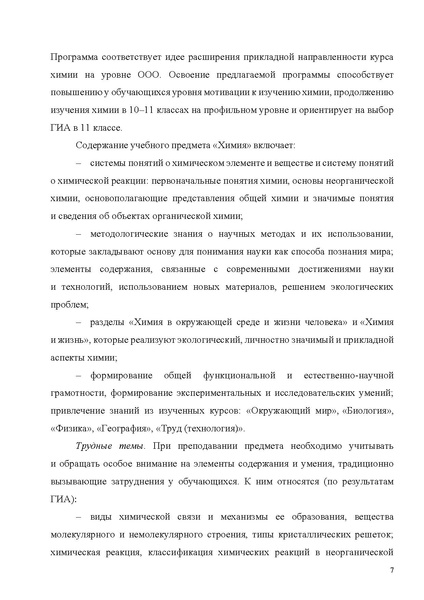 Программа соответствует идее расширения прикладной направленности курса химии на уровне ООО. Освоение предлагаемой программы способствует повышению у обучающихся уровня мотивации к изучению химии, продолжению изучения химии в 10–11 классах на профильном уровне и ориентирует на выбор ГИА в 11 классе.

Содержание учебного предмета «Химия» включает:

– системы понятий о химическом элементе и веществе и систему понятий о химической реакции: первоначальные понятия химии, основы неорганической химии, основополагающие представления общей химии и значимые понятия и сведения об объектах органической химии;

– методологические знания о научных методах и их использовании, которые закладывают основу для понимания науки как способа познания мира; элементы содержания, связанные с современными достижениями науки и технологий, использованием новых материалов, решением экологических проблем;

– разделы «Химия в окружающей среде и жизни человека» и «Химия и жизнь», которые реализуют экологический, личностно значимый и прикладной аспекты химии;

– формирование общей функциональной и естественно-научной грамотности, формирование экспериментальных и исследовательских умений; привлечение знаний из изученных курсов: «Окружающий мир», «Биология», «Физика», «География», «Труд (технология)».

Трудные темы. При преподавании предмета необходимо учитывать и обращать особое внимание на элементы содержания и умения, традиционно вызывающие затруднения у обучающихся. К ним относятся (по результатам ГИА):

– виды химической связи и механизмы ее образования, вещества молекулярного и немолекулярного строения, типы кристаллических решеток; химическая реакция, классификация химических реакций в неорганической

7